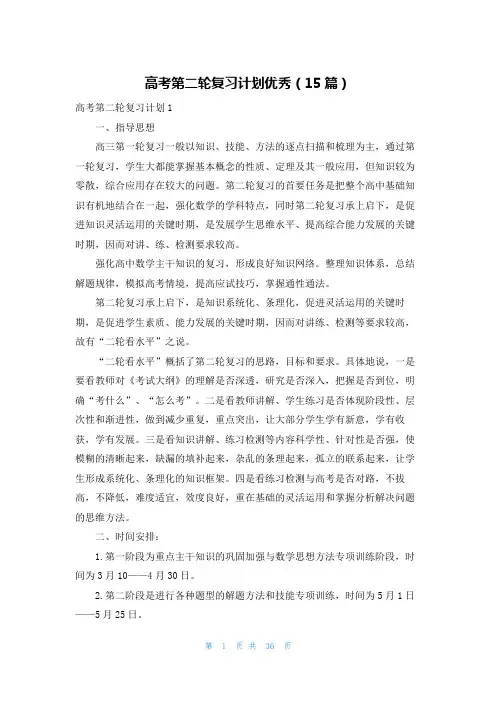 高考第二轮复习计划优秀（15篇）

高考第二轮复习计划1

一、指导思想

高三第一轮复习一般以知识、技能、方法的逐点扫描和梳理为主，通过第一轮复习，学生大都能掌握基本概念的性质、定理及其一般应用，但知识较为零散，综合应用存在较大的问题。第二轮复习的首要任务是把整个高中基础知识有机地结合在一起，强化数学的学科特点，同时第二轮复习承上启下，是促进知识灵活运用的关键时期，是发展学生思维水平、提高综合能力发展的关键时期，因而对讲、练、检测要求较高。

强化高中数学主干知识的复习，形成良好知识网络。整理知识体系，总结解题规律，模拟高考情境，提高应试技巧，掌握通性通法。

第二轮复习承上启下，是知识系统化、条理化，促进灵活运用的关键时期，是促进学生素质、能力发展的关键时期，因而对讲练、检测等要求较高，故有“二轮看水平”之说。

“二轮看水平”概括了第二轮复习的思路，目标和要求。具体地说，一是要看教师对《考试大纲》的理解是否深透，研究是否深入，把握是否到位，明确“考什么”、“怎么考”。二是看教师讲解、学生练习是否体现阶段性、层次性和渐进性，做到减少重复，重点突出，让大部分学生学有新意，学有收获，学有发展。三是看知识讲解、练习检测等内容科学性、针对性是否强，使模糊的清晰起来，缺漏的填补起来，杂乱的条理起来，孤立的联系起来，让学生形成系统化、条理化的知识框架。四是看练习检测与高考是否对路，不拔高，不降低，难度适宜，效度良好，重在基础的灵活运用和掌握分析解决问题的思维方法。

二、时间安排：

1.第一阶段为重点主干知识的巩固加强与数学思想方法专项训练阶段，时间为3月10——4月30日。

2.第二阶段是进行各种题型的解题方法和技能专项训练，时间为5月1日——5月25日。

第 1 页 共 36 页